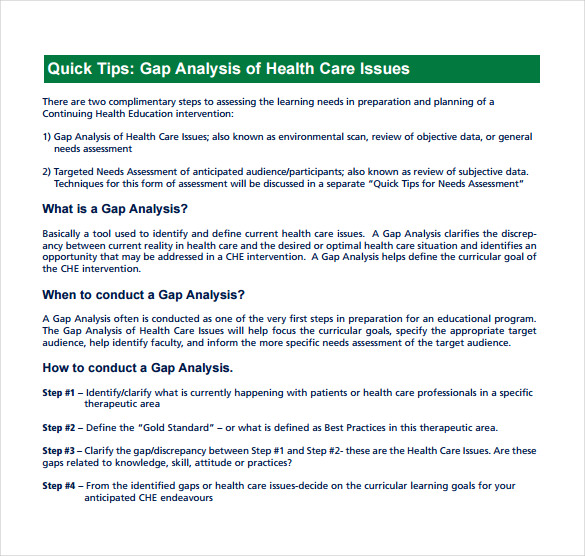 Quick Tips: Gap Analysis of Health Care Issues

There are two complimentary steps to assessing the learning needs in preparation and planning of a Continuing Health Education intervention:

1) Gap Analysis of Health Care Issues; also known as environmental scan, review of objective data, or general needs assessment

2) Targeted Needs Assessment of anticipated audience/participants; also known as review of subjective data. Techniques for this form of assessment will be discussed in a separate "Quick Tips for Needs Assessment"

What is a Gap Analysis?

Basically a tool used to identify and define current health care issues. A Gap Analysis clarifies the discrepancy between current reality in health care and the desired or optimal health care situation and identifies an opportunity that may be addressed in a CHE intervention. A Gap Analysis helps define the curricular goal of the CHE intervention.

When to conduct a Gap Analysis?

A Gap Analysis often is conducted as one of the very first steps in preparation for an educational program. The Gap Analysis of Health Care Issues will help focus the curricular goals, specify the appropriate target audience, help identify faculty, and inform the more specific needs assessment of the target audience.

How to conduct a Gap Analysis.

Step #1 – Identify/clarify what is currently happening with patients or health care professionals in a specific therapeutic area

Step #2 – Define the "Gold Standard" – or what is defined as Best Practices in this therapeutic area.

Step #3 – Clarify the gap/discrepancy between Step #1 and Step #2- these are the Health Care Issues. Are these gaps related to knowledge, skill, attitude or practices?

Step #4 – From the identified gaps or health care issues-decide on the curricular learning goals for your anticipated CHE endeavours